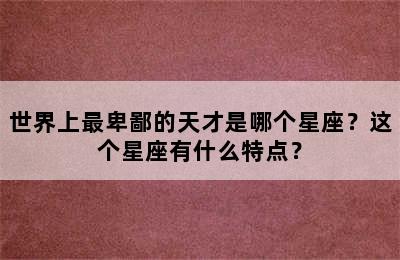 世界上最卑鄙的天才是哪个星座？这个星座有什么特点？